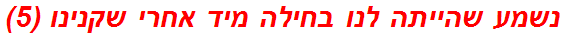 נשמע שהייתה לנו בחילה מיד אחרי שקנינו (5)